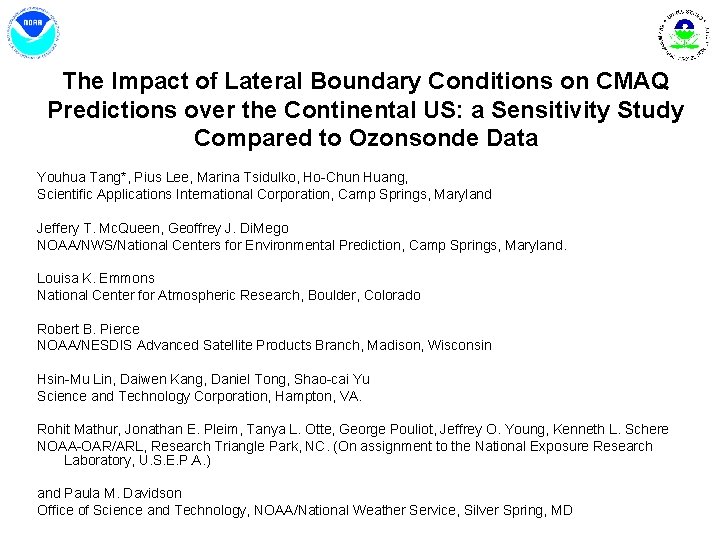 NOAA

The Impact of Lateral Boundary Conditions on CMAQ Predictions over the Continental US: a Sensitivity Study Compared to Ozonsonde Data

Youhua Tang*, Pius Lee, Marina Tsidulko, Ho-Chun Huang,
Scientific Applications International Corporation, Camp Springs, Maryland

Jeffery T. McQueen, Geoffrey J. DiMego
NOAA/NWS/National Centers for Environmental Prediction, Camp Springs, Maryland.

Louisa K. Emmons
National Center for Atmospheric Research, Boulder, Colorado

Robert B. Pierce
NOAA/NESDIS Advanced Satellite Products Branch, Madison, Wisconsin

Hsin-Mu Lin, Daiwen Kang, Daniel Tong, Shao-cai Yu
Science and Technology Corporation, Hampton, VA.

Rohit Mathur, Jonathan E. Pleim, Tanya L. Otte, George Pouliot, Jeffrey O. Young, Kenneth L. Schere
NOAA-OAR/ARL, Research Triangle Park, NC. (On assignment to the National Exposure Research Laboratory, U.S.E.P.A.)

and Paula M. Davidson
Office of Science and Technology, NOAA/National Weather Service, Silver Spring, MD